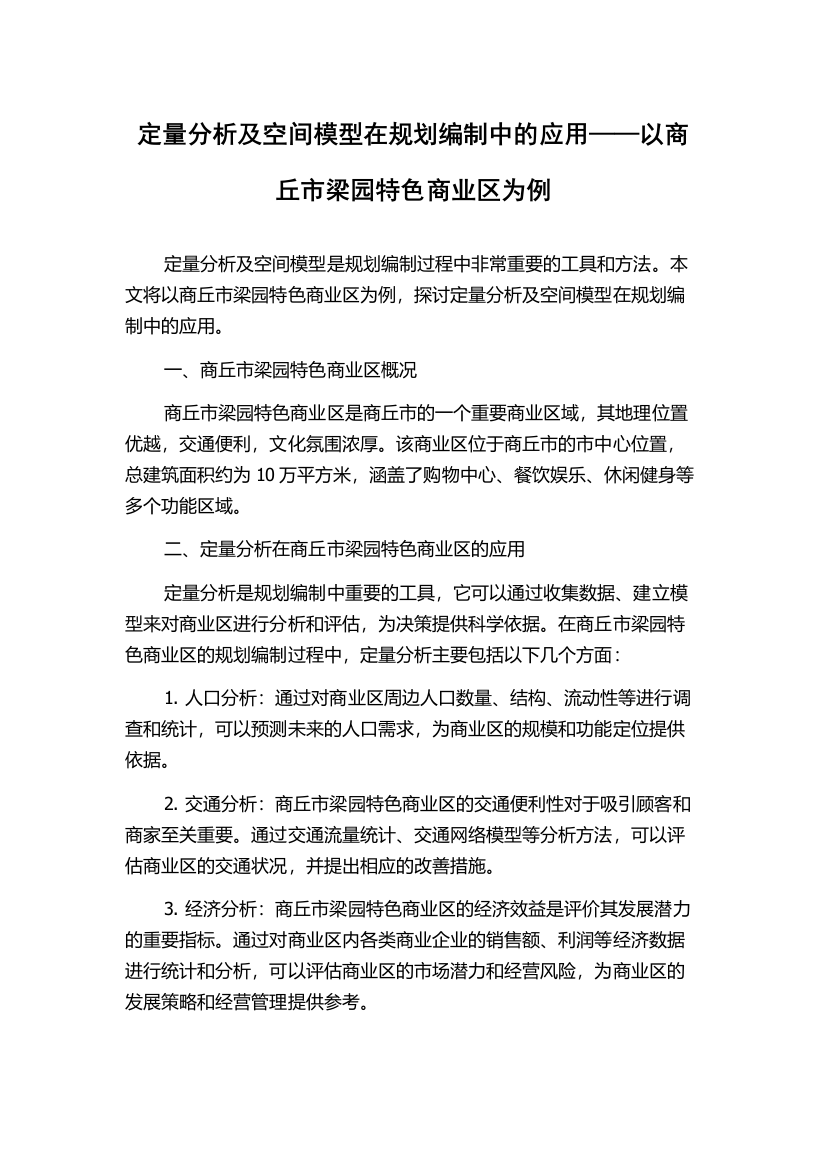 定量分析及空间模型在规划编制中的应用——以商丘市梁园特色商业区为例

定量分析及空间模型是规划编制过程中非常重要的工具和方法。本文将以商丘市梁园特色商业区为例，探讨定量分析及空间模型在规划编制中的应用。

一、商丘市梁园特色商业区概况

商丘市梁园特色商业区是商丘市的一个重要商业区域，其地理位置优越，交通便利，文化氛围浓厚。该商业区位于商丘市的市中心位置，总建筑面积约为 10 万平方米，涵盖了购物中心、餐饮娱乐、休闲健身等多个功能区域。

二、定量分析在商丘市梁园特色商业区的应用

定量分析是规划编制中重要的工具，它可以通过收集数据、建立模型来对商业区进行分析和评估，为决策提供科学依据。在商丘市梁园特色商业区的规划编制过程中，定量分析主要包括以下几个方面：

1. 人口分析：通过对商业区周边人口数量、结构、流动性等进行调查和统计，可以预测未来的人口需求，为商业区的规模和功能定位提供依据。

2. 交通分析：商丘市梁园特色商业区的交通便利性对于吸引顾客和商家至关重要。通过交通流量统计、交通网络模型等分析方法，可以评估商业区的交通状况，并提出相应的改善措施。

3. 经济分析：商丘市梁园特色商业区的经济效益是评价其发展潜力的重要指标。通过对商业区内各类商业企业的销售额、利润等经济数据进行统计和分析，可以评估商业区的市场潜力和经营风险，为商业区的发展策略和经营管理提供参考。